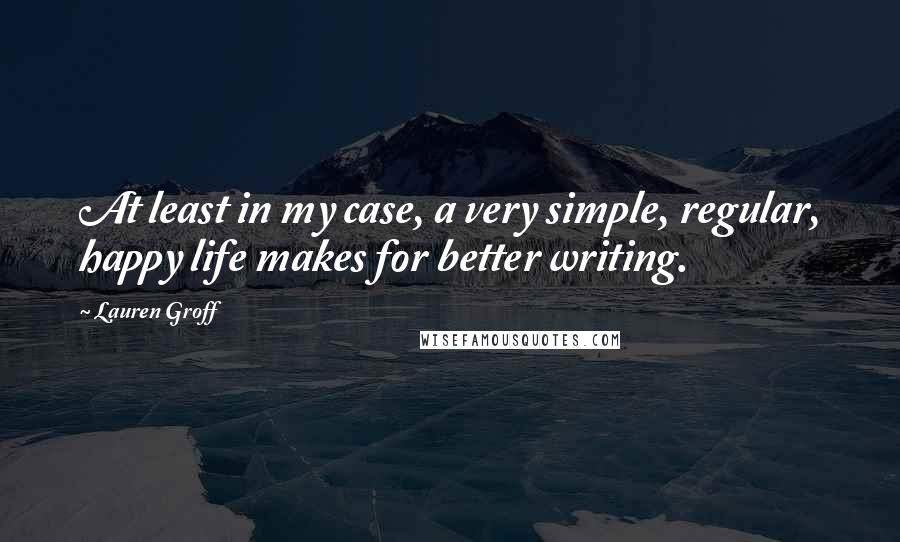 At least in my case, a very simple, regular, happy life makes for better writing.

~ Lauren Groff

WISEFAMOUSQUOTES.COM